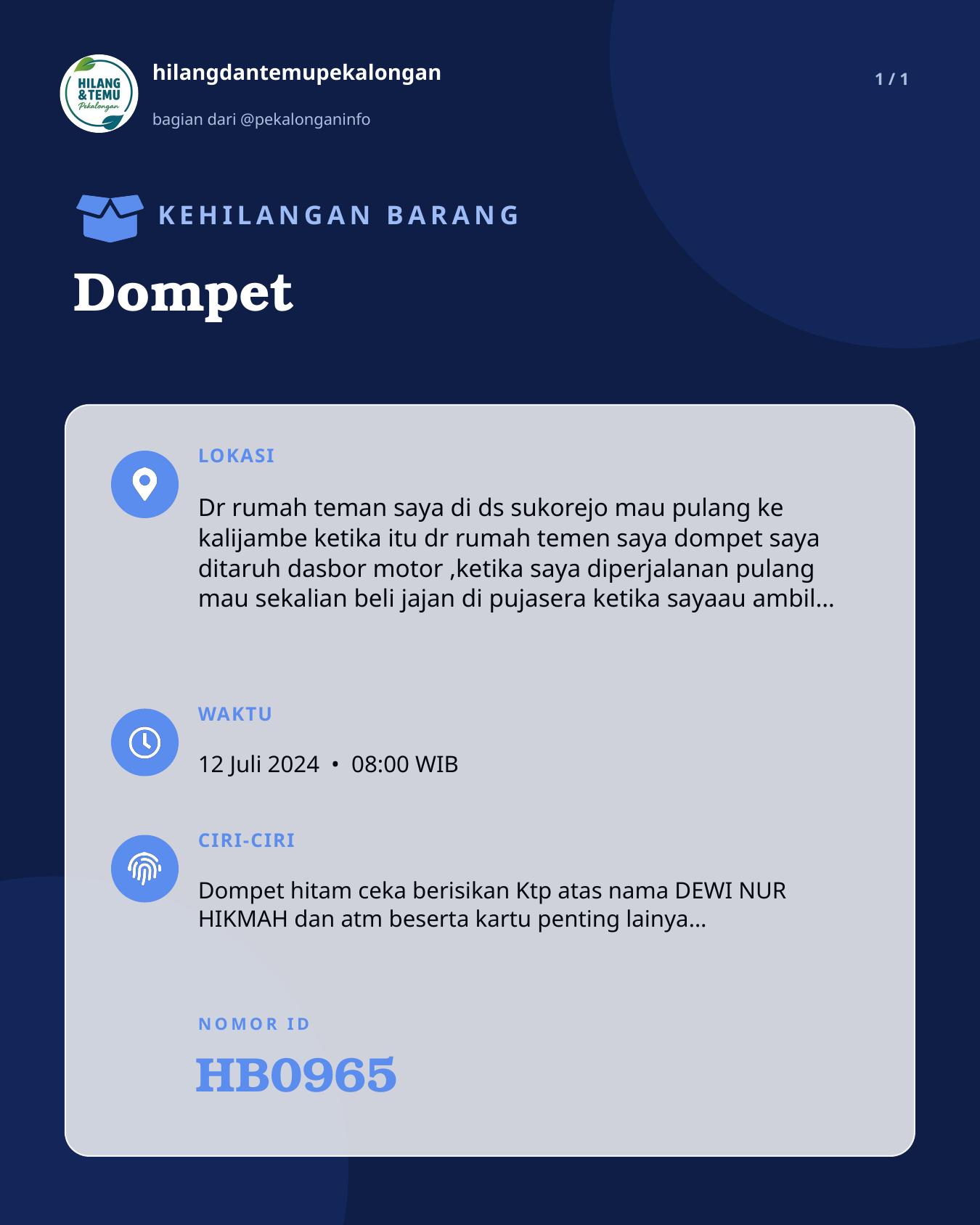 HILANG & TEMU Pekalongan

hilangdantemupekalongan

bagian dari @pekalonganinfo

1 / 1

KEHILANGAN BARANG

Dompet

LOKASI

Dr rumah teman saya di ds sukorejo mau pulang ke kalijambe ketika itu dr rumah temen saya dompet saya ditaruh dasbor motor ,ketika saya diperjalanan pulang mau sekalian beli jajan di pujasera ketika sayaau ambil...

WAKTU

12 Juli 2024 • 08:00 WIB

CIRI-CIRI

Dompet hitam ceka berisikan Ktp atas nama DEWI NUR HIKMAH dan atm beserta kartu penting lainya...

NOMOR ID

HB0965